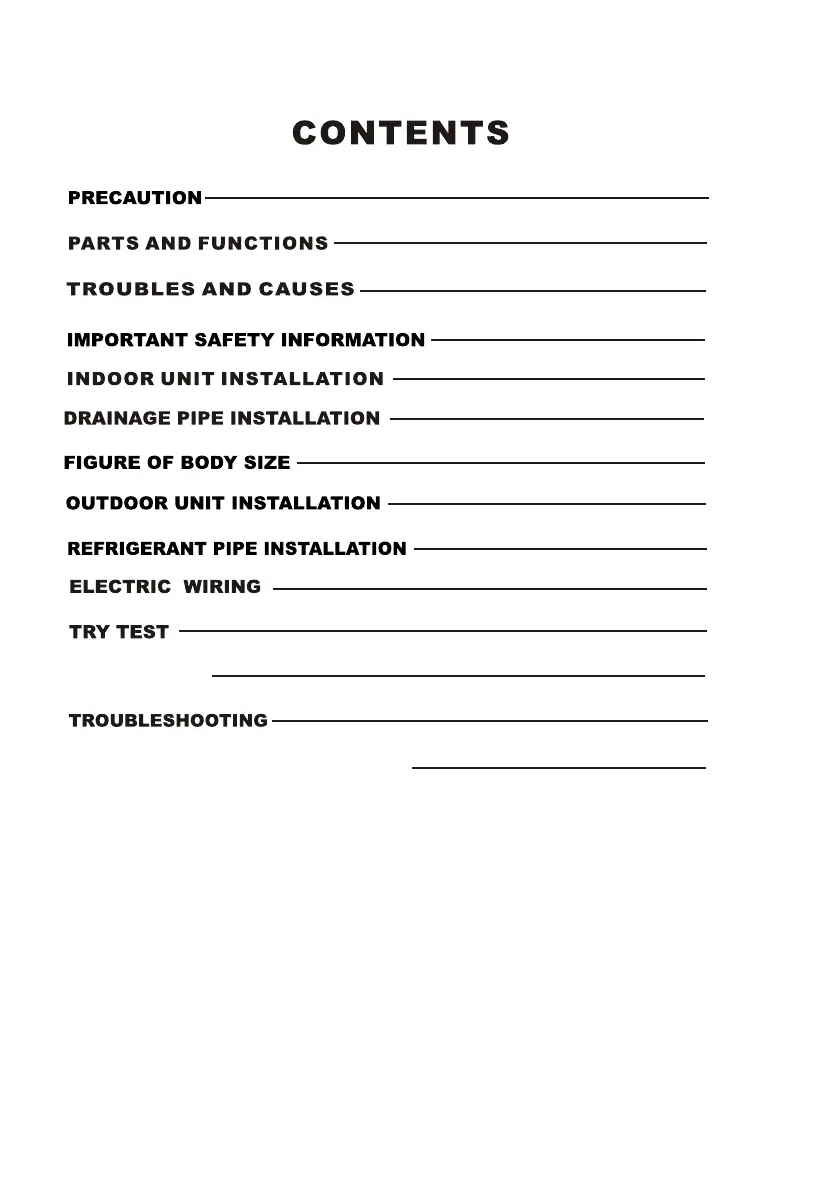 CONTENTS

PRECAUTION

PARTS AND FUNCTIONS

TROUBLES AND CAUSES

IMPORTANT SAFETY INFORMATION

INDOOR UNIT INSTALLATION

DRAINAGE PIPE INSTALLATION

FIGURE OF BODY SIZE

OUTDOOR UNIT INSTALLATION

REFRIGERANT PIPE INSTALLATION

ELECTRIC WIRING

TRY TEST

TROUBLESHOOTING